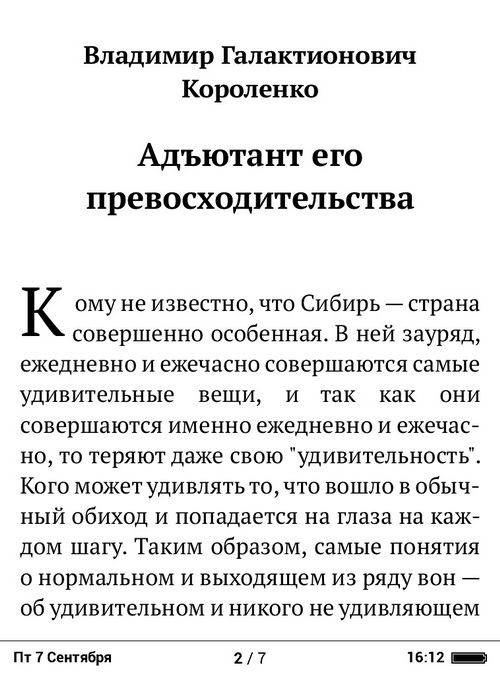 Владимир Галактионович Короленко

Адъютант его превосходительства

Кому не известно, что Сибирь — страна совершенно особенная. В ней зауряд, ежедневно и ежечасно совершаются самые удивительные вещи, и так как они совершаются именно ежедневно и ежечасно, то теряют даже свою "удивительность". Кого может удивлять то, что вошло в обычный обиход и попадается на глаза на каждом шагу. Таким образом, самые понятия о нормальном и выходящем из ряду вон — об удивительном и никого не удивляющем

Пт 7 Сентября 2 / 7 16:12